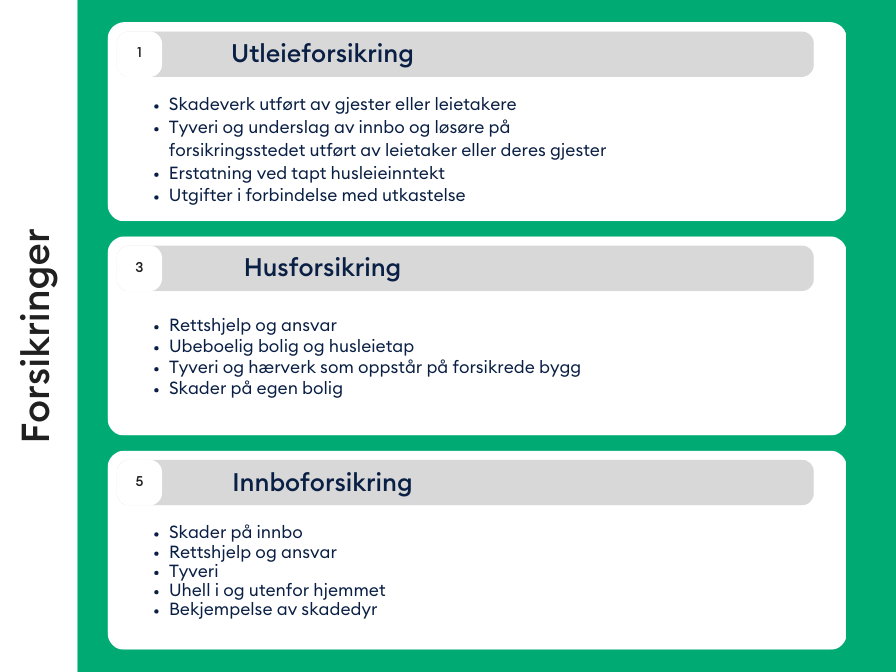 Forsikringer

1

Utleieforsikring

• Skadeverk utført av gjester eller leietakere
• Tyveri og underslag av innbo og løsøre på forsikringsstedet utført av leietaker eller deres gjester
• Erstatning ved tapt husleieinntekt
• Utgifter i forbindelse med utkastelse

3

Husforsikring

• Rettshjelp og ansvar
• Ubeboelig bolig og husleietap
• Tyveri og hærverk som oppstår på forsikrede bygg
• Skader på egen bolig

5

Innboforsikring

• Skader på innbo
• Rettshjelp og ansvar
• Tyveri
• Uhell i og utenfor hjemmet
• Bekjempelse av skadedyr